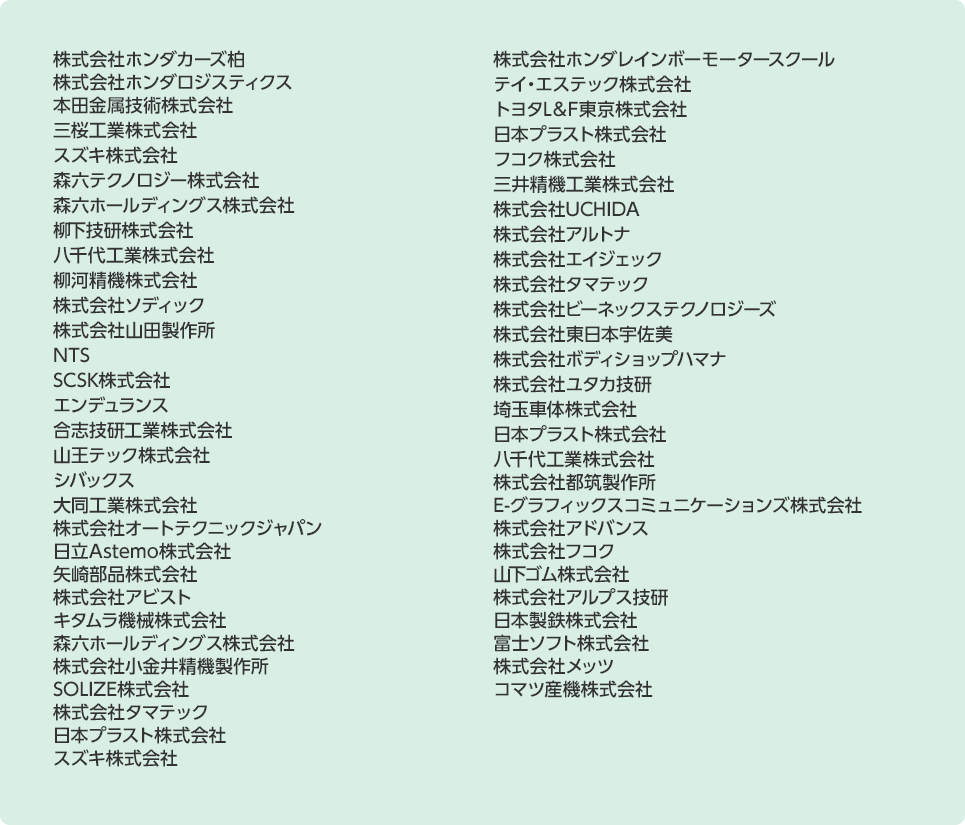 株式会社ホンダカーズ柏
株式会社ホンダロジスティクス
本田金属技術株式会社
三桜工業株式会社
スズキ株式会社
森六テクノロジー株式会社
森六ホールディングス株式会社
柳下技研株式会社
八千代工業株式会社
柳河精機株式会社
株式会社ソディック
株式会社山田製作所
NTS
SCSK株式会社
エンデュランス
合志技研工業株式会社
山王テック株式会社
シバックス
大同工業株式会社
株式会社オートテクニックジャパン
日立Astemo株式会社
矢崎部品株式会社
株式会社アビスト
キタムラ機械株式会社
森六ホールディングス株式会社
株式会社小金井精機製作所
SOLIZE株式会社
株式会社タマテック
日本プラスト株式会社
スズキ株式会社

株式会社ホンダレインボーモータースクール
テイ・エステック株式会社
トヨタL&F東京株式会社
日本プラスト株式会社
フコク株式会社
三井精機工業株式会社
株式会社UCHIDA
株式会社アルトナ
株式会社エイジェック
株式会社タマテック
株式会社ビーネックステクノロジーズ
株式会社東日本宇佐美
株式会社ボディショップハマナ
株式会社ユタカ技研
埼玉車体株式会社
日本プラスト株式会社
八千代工業株式会社
株式会社都筑製作所
E-グラフィックスコミュニケーションズ株式会社
株式会社アドバンス
株式会社フコク
山下ゴム株式会社
株式会社アルプス技研
日本製鉄株式会社
富士ソフト株式会社
株式会社メッツ
コマツ産機株式会社